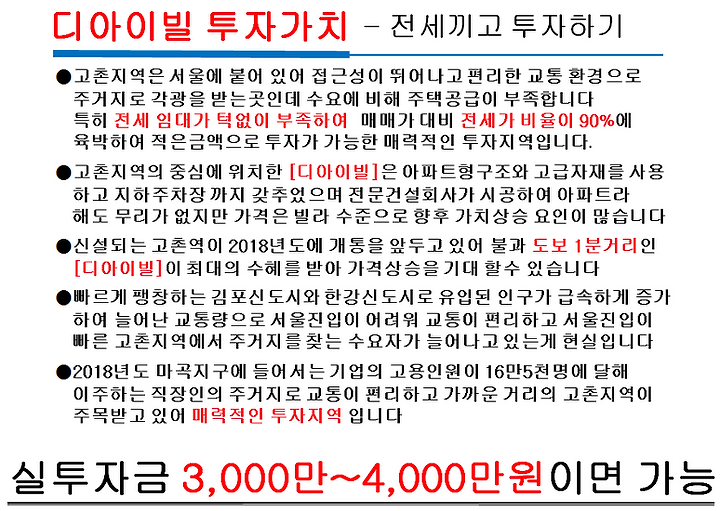 디아이빌 투자가치 – 전세끼고 투자하기

●고촌지역은 서울에 붙어 있어 접근성이 뛰어나고 편리한 교통 환경으로 주거지로 각광을 받는곳인데 수요에 비해 주택공급이 부족합니다 특히 전세 임대가 턱없이 부족하여 매매가 대비 전세가 비율이 90%에 육박하여 적은금액으로 투자가 가능한 매력적인 투자지역입니다.

●고촌지역의 중심에 위치한 [디아이빌]은 아파트형구조와 고급자재를 사용하고 지하주차장 까지 갖추었으며 전문건설회사가 시공하여 아파트라 해도 무리가 없지만 가격은 빌라 수준으로 향후 가치상승 요인이 많습니다

●신설되는 고촌역이 2018년도에 개통을 앞두고 있어 불과 도보 1분거리인 [디아이빌]이 최대의 수혜를 받아 가격상승을 기대 할수 있습니다

●빠르게 팽창하는 김포신도시와 한강신도시로 유입된 인구가 급속하게 증가하여 늘어난 교통량으로 서울진입이 어려워 교통이 편리하고 서울진입이 빠른 고촌지역에서 주거지를 찾는 수요자가 늘어나고 있는게 현실입니다

●2018년도 마곡지구에 들어서는 기업의 고용인원이 16만5천명에 달해 이주하는 직장인의 주거지로 교통이 편리하고 가까운 거리의 고촌지역이 주목받고 있어 매력적인 투자지역 입니다

실투자금 3,000만~4,000만원이면 가능